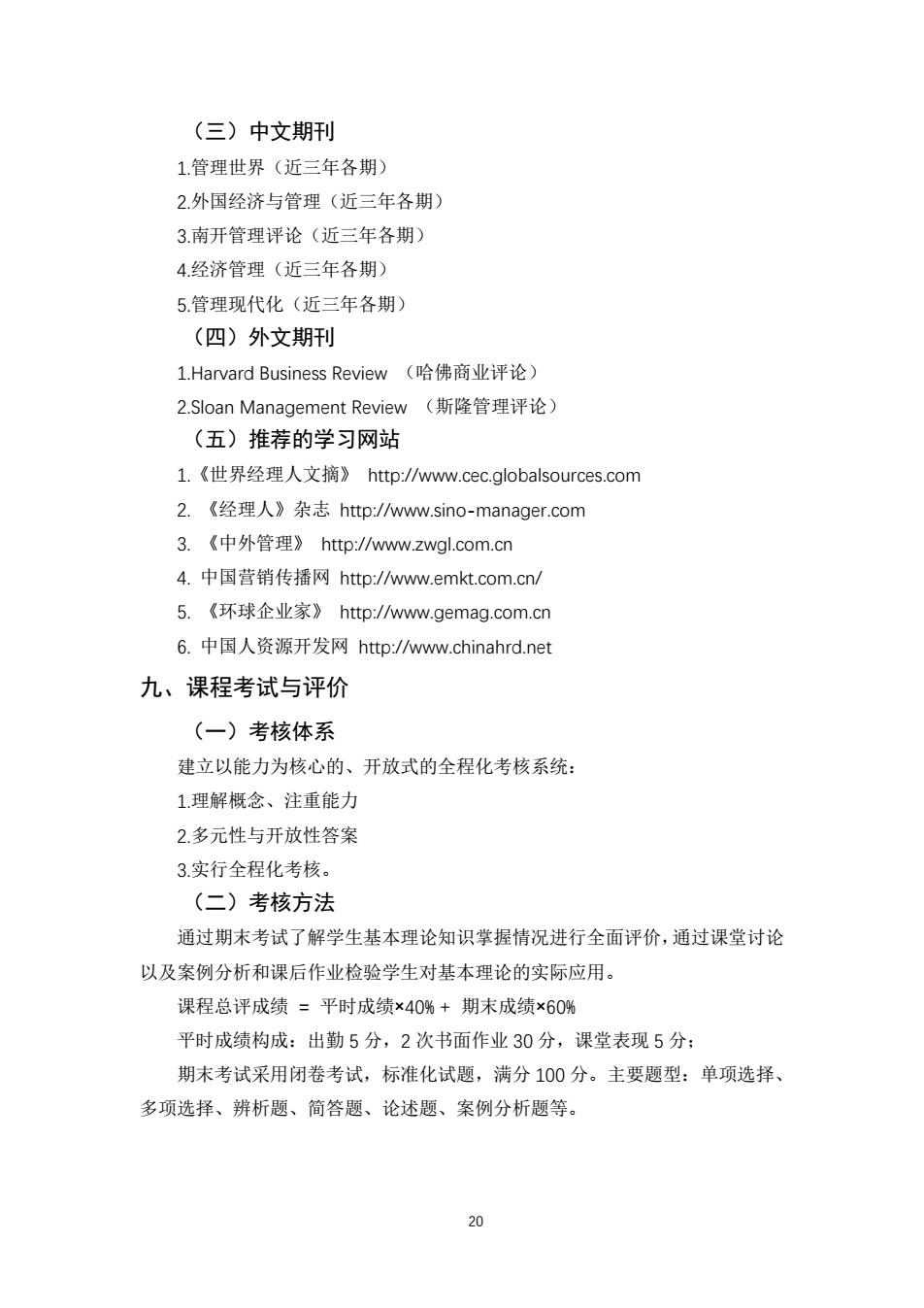 （三）中文期刊

1.管理世界（近三年各期）

2.外国经济与管理（近三年各期）

3.南开管理评论（近三年各期）

4.经济管理（近三年各期）

5.管理现代化（近三年各期）

（四）外文期刊

1.Harvard Business Review （哈佛商业评论）

2.Sloan Management Review （斯隆管理评论）

（五）推荐的学习网站

1.《世界经理人文摘》 http://www.cec.globalsources.com

2. 《经理人》杂志 http://www.sino-manager.com

3. 《中外管理》 http://www.zwgl.com.cn

4. 中国营销传播网 http://www.emkt.com.cn/

5. 《环球企业家》 http://www.gemag.com.cn

6. 中国人资源开发网 http://www.chinahrd.net

九、课程考试与评价

（一）考核体系

建立以能力为核心的、开放式的全程化考核系统：

1.理解概念、注重能力

2.多元性与开放性答案

3.实行全程化考核。

（二）考核方法

通过期末考试了解学生基本理论知识掌握情况进行全面评价，通过课堂讨论以及案例分析和课后作业检验学生对基本理论的实际应用。

课程总评成绩 = 平时成绩×40% + 期末成绩×60%

平时成绩构成：出勤 5 分，2 次书面作业 30 分，课堂表现 5 分；

期末考试采用闭卷考试，标准化试题，满分 100 分。主要题型：单项选择、多项选择、辨析题、简答题、论述题、案例分析题等。

20